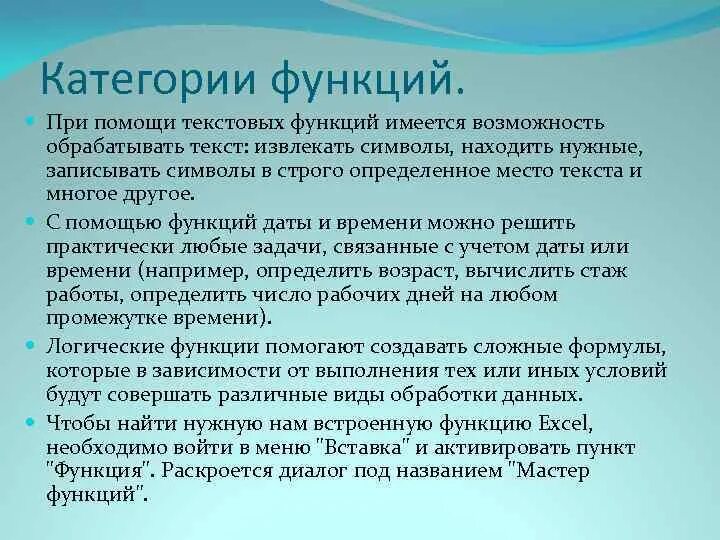 Категории функций.

При помощи текстовых функций имеется возможность обрабатывать текст: извлекать символы, находить нужные, записывать символы в строго определенное место текста и многое другое.

С помощью функций даты и времени можно решить практически любые задачи, связанные с учетом даты или времени (например, определить возраст, вычислить стаж работы, определить число рабочих дней на любом промежутке времени).

Логические функции помогают создавать сложные формулы, которые в зависимости от выполнения тех или иных условий будут совершать различные виды обработки данных.

Чтобы найти нужную нам встроенную функцию Excel, необходимо войти в меню "Вставка" и активировать пункт "Функция". Раскроется диалог под названием "Мастер функций".